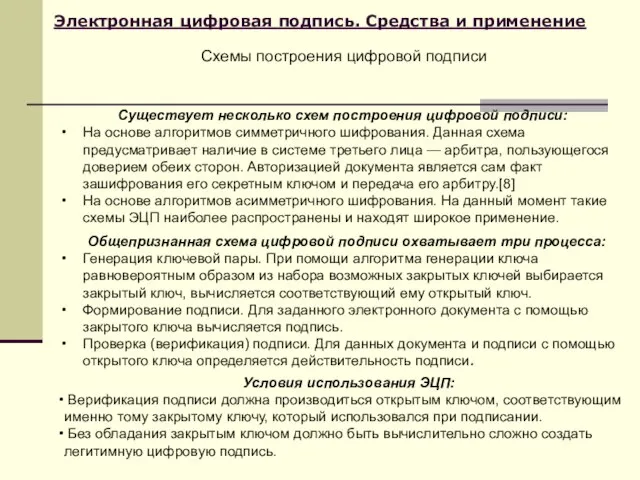 Электронная цифровая подпись. Средства и применение

Схемы построения цифровой подписи

Существует несколько схем построения цифровой подписи:

• На основе алгоритмов симметричного шифрования. Данная схема предусматривает наличие в системе третьего лица — арбитра, пользующегося доверием обеих сторон. Авторизацией документа является сам факт зашифрования его секретным ключом и передача его арбитру.[8]
• На основе алгоритмов асимметричного шифрования. На данный момент такие схемы ЭЦП наиболее распространены и находят широкое применение.

Общепризнанная схема цифровой подписи охватывает три процесса:

• Генерация ключевой пары. При помощи алгоритма генерации ключа равновероятным образом из набора возможных закрытых ключей выбирается закрытый ключ, вычисляется соответствующий ему открытый ключ.
• Формирование подписи. Для заданного электронного документа с помощью закрытого ключа вычисляется подпись.
• Проверка (верификация) подписи. Для данных документа и подписи с помощью открытого ключа определяется действительность подписи.

Условия использования ЭЦП:

• Верификация подписи должна производиться открытым ключом, соответствующим именно тому закрытому ключу, который использовался при подписании.
• Без обладания закрытым ключом должно быть вычислительно сложно создать легитимную цифровую подпись.